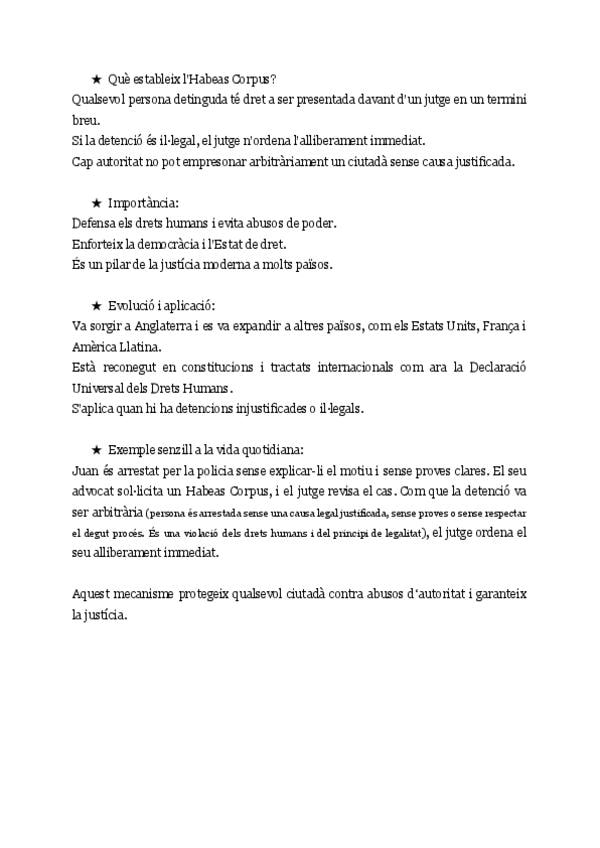 ★ Què estableix l'Habeas Corpus?

Qualsevol persona detinguda té dret a ser presentada davant d'un jutge en un termini breu.

Si la detenció és il·legal, el jutge n'ordena l'alliberament immediat.

Cap autoritat no pot empresonar arbitràriament un ciutadà sense causa justificada.

★ Importància:

Defensa els drets humans i evita abusos de poder.

Enforteix la democràcia i l'Estat de dret.

És un pilar de la justícia moderna a molts països.

★ Evolució i aplicació:

Va sorgir a Anglaterra i es va expandir a altres països, com els Estats Units, França i Amèrica Llatina.

Està reconegut en constitucions i tractats internacionals com ara la Declaració Universal dels Drets Humans.

S'aplica quan hi ha detencions injustificades o il·legals.

★ Exemple senzill a la vida quotidiana:

Juan és arrestat per la policia sense explicar-li el motiu i sense proves clares. El seu advocat sol·licita un Habeas Corpus, i el jutge revisa el cas. Com que la detenció va ser arbitrària (persona és arrestada sense una causa legal justificada, sense proves o sense respectar el degut procés. És una violació dels drets humans i del principi de legalitat), el jutge ordena el seu alliberament immediat.

Aquest mecanisme protegeix qualsevol ciutadà contra abusos d'autoritat i garanteix la justícia.